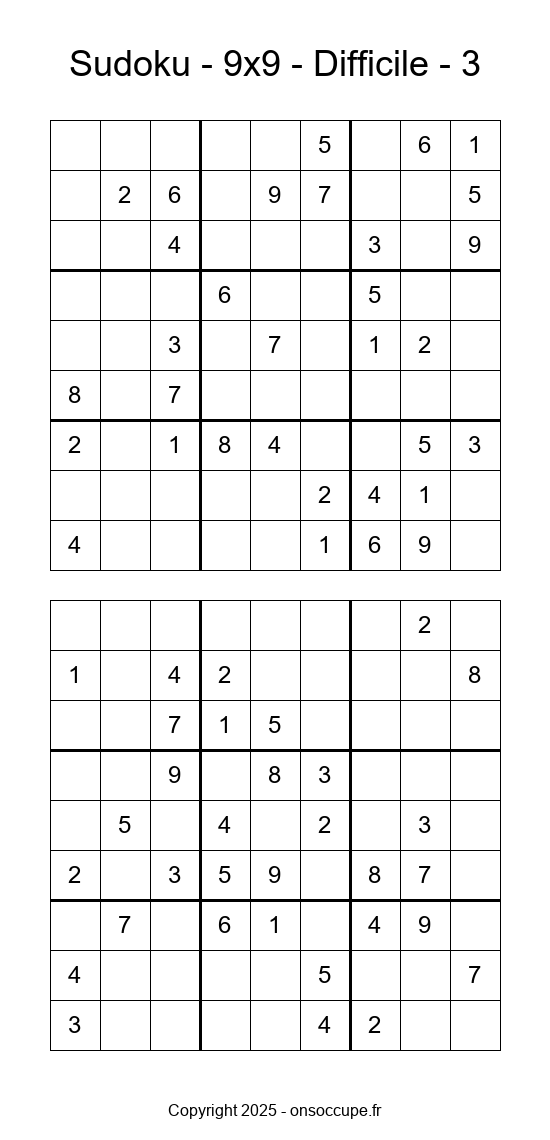 Sudoku - 9x9 - Difficile - 3

| | | | | | | | | |
|---|---|---|---|---|---|---|---|---|
| | | | | | 5 | | 6 | 1 |
| | 2 | 6 | | 9 | 7 | | | 5 |
| | | 4 | | | | 3 | | 9 |
| | | | 6 | | | 5 | | |
| | | 3 | | 7 | | 1 | 2 | |
| 8 | | 7 | | | | | | |
| 2 | | 1 | 8 | 4 | | | 5 | 3 |
| | | | | | 2 | 4 | 1 | |
| 4 | | | | | 1 | 6 | 9 | |

| | | | | | | | | |
|---|---|---|---|---|---|---|---|---|
| | | | | | | | 2 | |
| 1 | | 4 | 2 | | | | | 8 |
| | | 7 | 1 | 5 | | | | |
| | | 9 | | 8 | 3 | | | |
| | 5 | | 4 | | 2 | | 3 | |
| 2 | | 3 | 5 | 9 | | 8 | 7 | |
| | 7 | | 6 | 1 | | 4 | 9 | |
| 4 | | | | | 5 | | | 7 |
| 3 | | | | | 4 | 2 | | |

Copyright 2025 - onsoccupe.fr